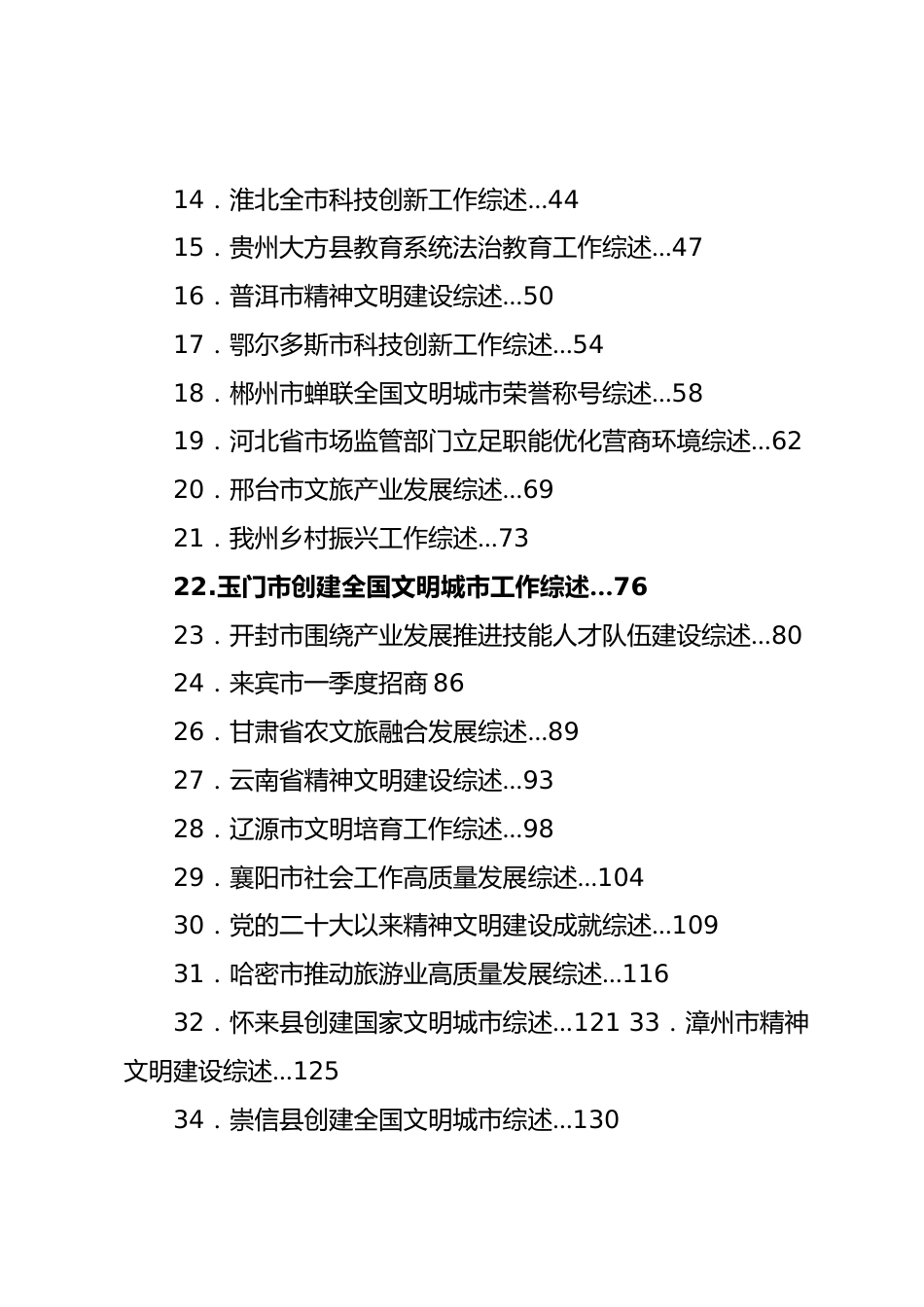 14．淮北全市科技创新工作综述...44

15．贵州大方县教育系统法治教育工作综述...47

16．普洱市精神文明建设综述...50

17．鄂尔多斯市科技创新工作综述...54

18．郴州市蝉联全国文明城市荣誉称号综述...58

19．河北省市场监管部门立足职能优化营商环境综述...62

20．邢台市文旅产业发展综述...69

21．我州乡村振兴工作综述...73

22.玉门市创建全国文明城市工作综述...76

23．开封市围绕产业发展推进技能人才队伍建设综述...80

24．来宾市一季度招商 86

26．甘肃省农文旅融合发展综述...89

27．云南省精神文明建设综述...93

28．辽源市文明培育工作综述...98

29．襄阳市社会工作高质量发展综述...104

30．党的二十大以来精神文明建设成就综述...109

31．哈密市推动旅游业高质量发展综述...116

32．怀来县创建国家文明城市综述...121 33．漳州市精神文明建设综述...125

34．崇信县创建全国文明城市综述...130